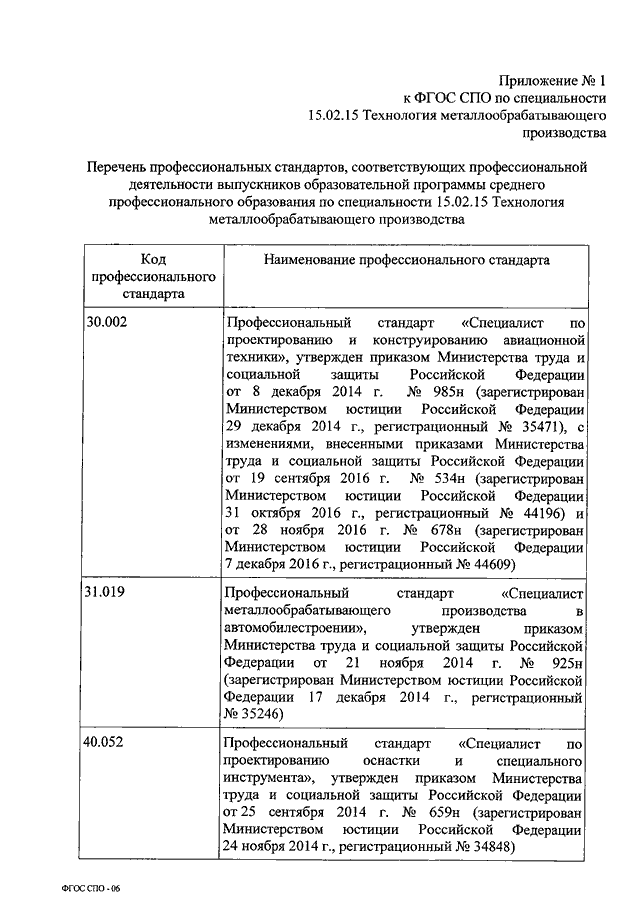 Приложение № 1
к ФГОС СПО по специальности
15.02.15 Технология металлообрабатывающего производства

Перечень профессиональных стандартов, соответствующих профессиональной деятельности выпускников образовательной программы среднего профессионального образования по специальности 15.02.15 Технология металлообрабатывающего производства

| Код профессионального стандарта | Наименование профессионального стандарта |
|---|---|
| 30.002 | Профессиональный стандарт «Специалист по проектированию и конструированию авиационной техники», утвержден приказом Министерства труда и социальной защиты Российской Федерации от 8 декабря 2014 г. № 985н (зарегистрирован Министерством юстиции Российской Федерации 29 декабря 2014 г., регистрационный № 35471), с изменениями, внесенными приказами Министерства труда и социальной защиты Российской Федерации от 19 сентября 2016 г. № 534н (зарегистрирован Министерством юстиции Российской Федерации 31 октября 2016 г., регистрационный № 44196) и от 28 ноября 2016 г. № 678н (зарегистрирован Министерством юстиции Российской Федерации 7 декабря 2016 г., регистрационный № 44609) |
| 31.019 | Профессиональный стандарт «Специалист металлообрабатывающего производства в автомобилестроении», утвержден приказом Министерства труда и социальной защиты Российской Федерации от 21 ноября 2014 г. № 925н (зарегистрирован Министерством юстиции Российской Федерации 17 декабря 2014 г., регистрационный № 35246) |
| 40.052 | Профессиональный стандарт «Специалист по проектированию оснастки и специального инструмента», утвержден приказом Министерства труда и социальной защиты Российской Федерации от 25 сентября 2014 г. № 659н (зарегистрирован Министерством юстиции Российской Федерации 24 ноября 2014 г., регистрационный № 34848) |

ФГОС СПО - 06